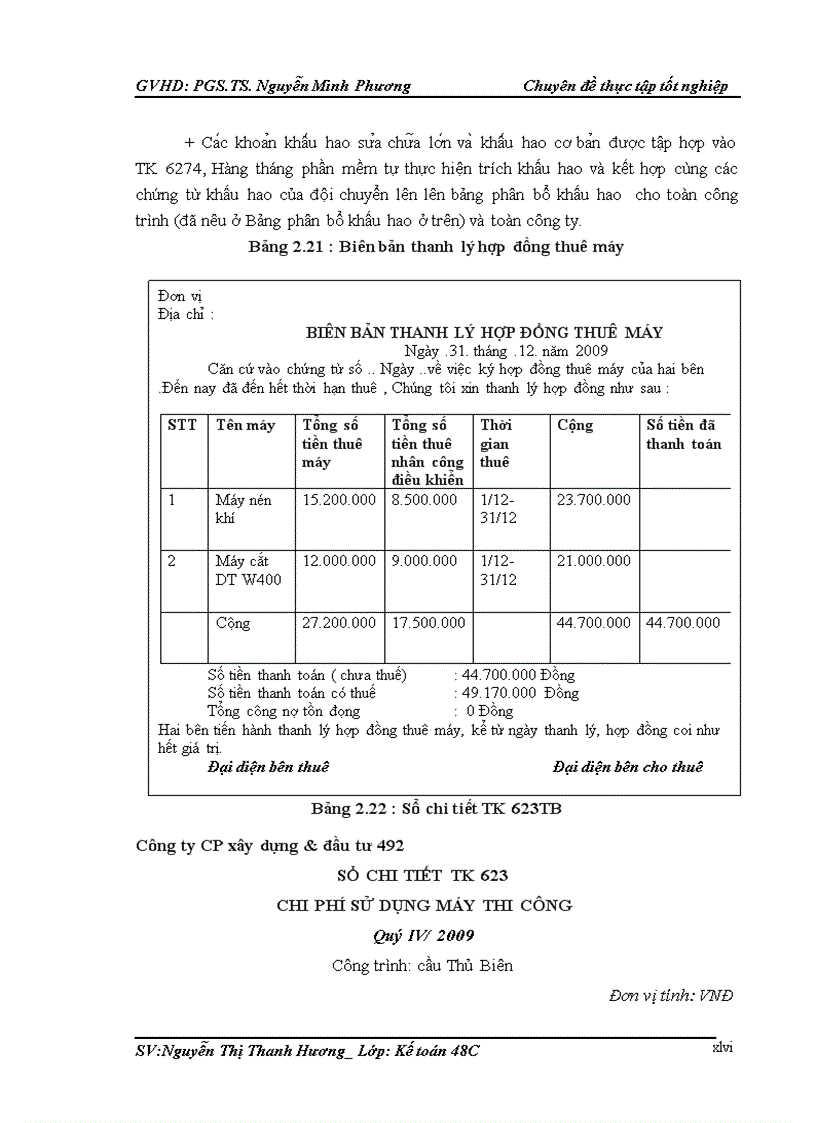 GVHD: PGS.TS. Nguyễn Minh Phương                    Chuyên đề thực tập tốt nghiệp

+ Các khoản khấu hao sửa chữa lớn và khấu hao cơ bản được tập hợp vào TK 6274, Hàng tháng phần mềm tự thực hiện trích khấu hao và kết hợp cùng các chứng từ khấu hao của đội chuyển lên lên bảng phân bổ khấu hao cho toàn công trình (đã nêu ở Bảng phân bổ khấu hao ở trên) và toàn công ty.

Bảng 2.21 : Biên bản thanh lý hợp đồng thuê máy

Đơn vị
Địa chỉ :

BIÊN BẢN THANH LÝ HỢP ĐỒNG THUÊ MÁY
Ngày .31. tháng .12. năm 2009

Căn cứ vào chứng từ số .. Ngày ..về việc ký hợp đồng thuê máy của hai bên .Đến nay đã đến hết thời hạn thuê , Chúng tôi xin thanh lý hợp đồng như sau :

| STT | Tên máy | Tổng số tiền thuê máy | Tổng số tiền thuê nhân công điều khiển | Thời gian thuê | Cộng | Số tiền đã thanh toán |
|---|---|---|---|---|---|---|
| 1 | Máy nén khí | 15.200.000 | 8.500.000 | 1/12-31/12 | 23.700.000 | |
| 2 | Máy cắt DT W400 | 12.000.000 | 9.000.000 | 1/12-31/12 | 21.000.000 | |
| | Cộng | 27.200.000 | 17.500.000 | | 44.700.000 | 44.700.000 |

Số tiền thanh toán ( chưa thuế) : 44.700.000 Đồng
Số tiền thanh toán có thuế : 49.170.000 Đồng
Tổng công nợ tồn đọng : 0 Đồng
Hai bên tiến hành thanh lý hợp đồng thuê máy, kể từ ngày thanh lý, hợp đồng coi như hết giá trị.

Đại diện bên thuê                    Đại diện bên cho thuê

Bảng 2.22 : Sổ chi tiết TK 623TB

Công ty CP xây dựng & đầu tư 492

SỔ CHI TIẾT TK 623

CHI PHÍ SỬ DỤNG MÁY THI CÔNG

Quý IV/ 2009

Công trình: cầu Thủ Biên

Đơn vị tính: VNĐ

SV:Nguyễn Thị Thanh Hương_ Lớp: Kế toán 48C                    xlvi